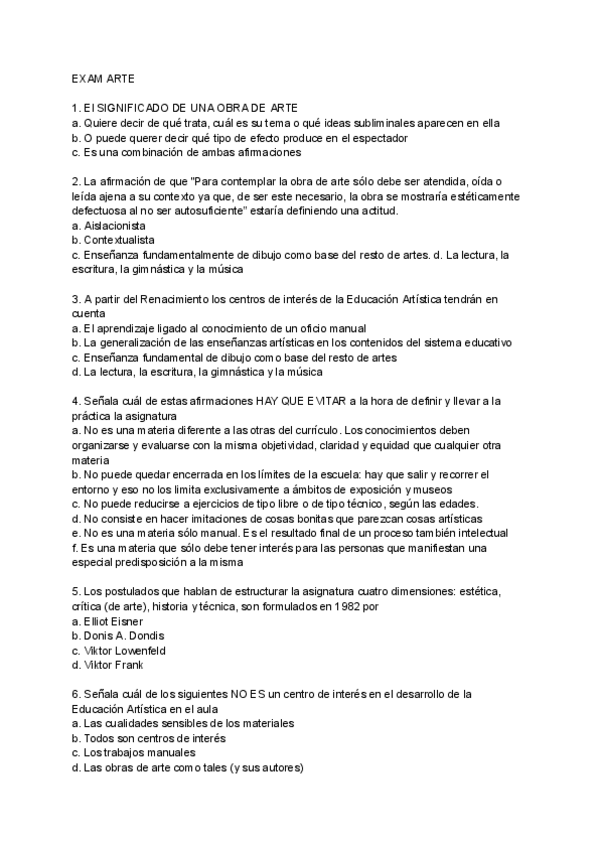 EXAM ARTE

1. El SIGNIFICADO DE UNA OBRA DE ARTE
a. Quiere decir de qué trata, cuál es su tema o qué ideas subliminales aparecen en ella
b. O puede querer decir qué tipo de efecto produce en el espectador
c. Es una combinación de ambas afirmaciones

2. La afirmación de que "Para contemplar la obra de arte sólo debe ser atendida, oída o leída ajena a su contexto ya que, de ser este necesario, la obra se mostraría estéticamente defectuosa al no ser autosuficiente" estaría definiendo una actitud.
a. Aislacionista
b. Contextualista
c. Enseñanza fundamentalmente de dibujo como base del resto de artes. d. La lectura, la escritura, la gimnástica y la música

3. A partir del Renacimiento los centros de interés de la Educación Artística tendrán en cuenta
a. El aprendizaje ligado al conocimiento de un oficio manual
b. La generalización de las enseñanzas artísticas en los contenidos del sistema educativo
c. Enseñanza fundamental de dibujo como base del resto de artes
d. La lectura, la escritura, la gimnástica y la música

4. Señala cuál de estas afirmaciones HAY QUE EVITAR a la hora de definir y llevar a la práctica la asignatura
a. No es una materia diferente a las otras del currículo. Los conocimientos deben organizarse y evaluarse con la misma objetividad, claridad y equidad que cualquier otra materia
b. No puede quedar encerrada en los límites de la escuela: hay que salir y recorrer el entorno y eso no los limita exclusivamente a ámbitos de exposición y museos
c. No puede reducirse a ejercicios de tipo libre o de tipo técnico, según las edades.
d. No consiste en hacer imitaciones de cosas bonitas que parezcan cosas artísticas
e. No es una materia sólo manual. Es el resultado final de un proceso también intelectual
f. Es una materia que sólo debe tener interés para las personas que manifiestan una especial predisposición a la misma

5. Los postulados que hablan de estructurar la asignatura cuatro dimensiones: estética, crítica (de arte), historia y técnica, son formulados en 1982 por
a. Elliot Eisner
b. Donis A. Dondis
c. Viktor Lowenfeld
d. Viktor Frank

6. Señala cuál de los siguientes NO ES un centro de interés en el desarrollo de la Educación Artística en el aula
a. Las cualidades sensibles de los materiales
b. Todos son centros de interés
c. Los trabajos manuales
d. Las obras de arte como tales (y sus autores)